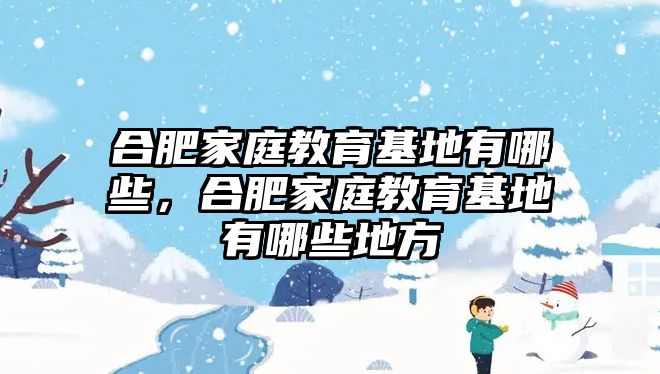 合肥家庭教育基地有哪些，合肥家庭教育基地有哪些地方